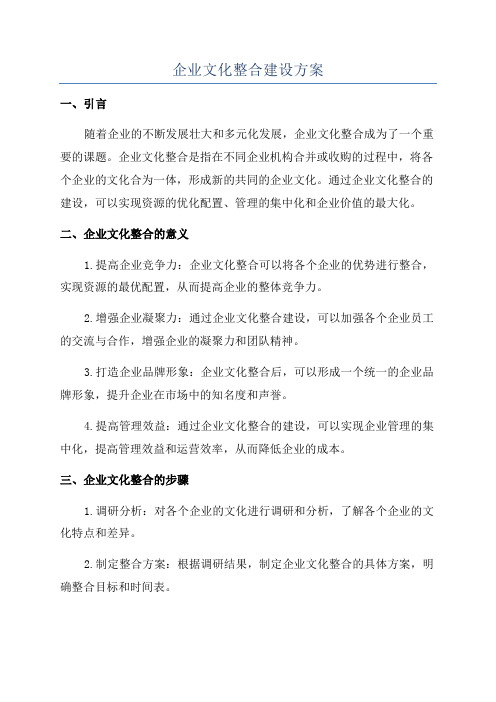 企业文化整合建设方案

一、引言

随着企业的不断发展壮大和多元化发展，企业文化整合成为了一个重要的课题。企业文化整合是指在不同企业机构合并或收购的过程中，将各个企业的文化合为一体，形成新的共同的企业文化。通过企业文化整合的建设，可以实现资源的优化配置、管理的集中化和企业价值的最大化。

二、企业文化整合的意义

1.提高企业竞争力：企业文化整合可以将各个企业的优势进行整合，实现资源的最优配置，从而提高企业的整体竞争力。

2.增强企业凝聚力：通过企业文化整合建设，可以加强各个企业员工的交流与合作，增强企业的凝聚力和团队精神。

3.打造企业品牌形象：企业文化整合后，可以形成一个统一的企业品牌形象，提升企业在市场中的知名度和声誉。

4.提高管理效益：通过企业文化整合的建设，可以实现企业管理的集中化，提高管理效益和运营效率，从而降低企业的成本。

三、企业文化整合的步骤

1.调研分析：对各个企业的文化进行调研和分析，了解各个企业的文化特点和差异。

2.制定整合方案：根据调研结果，制定企业文化整合的具体方案，明确整合目标和时间表。